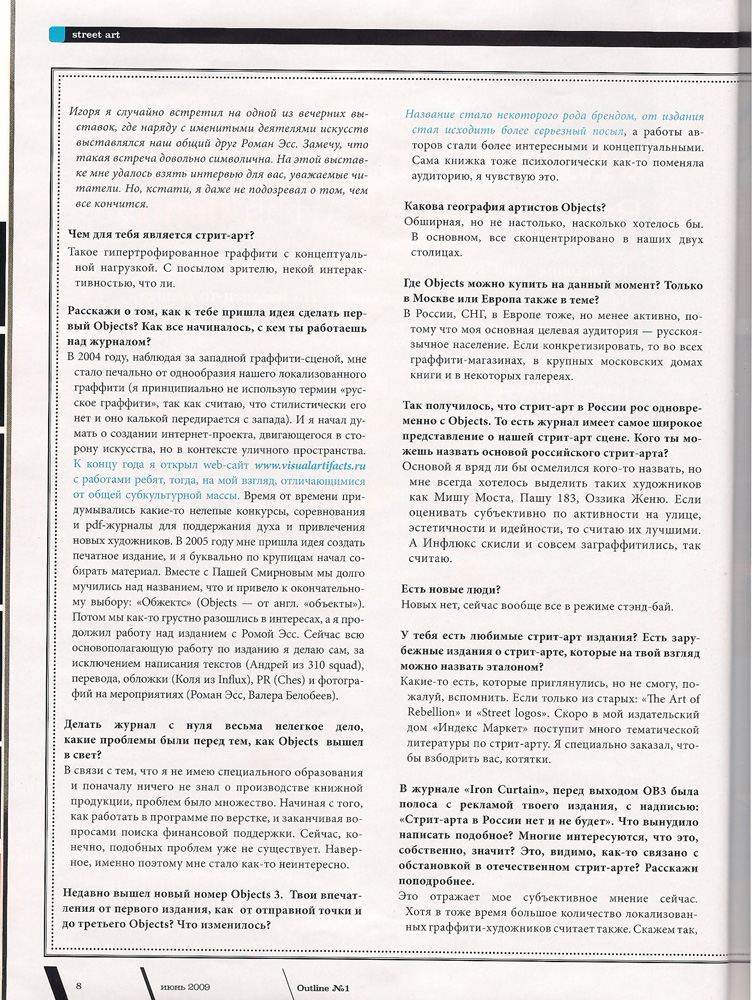 street art

Игоря я случайно встретил на одной из вечерних выставок, где наряду с именитыми деятелями искусств выставлялся наш общий друг Роман Эсс. Замечу, что такая встреча довольно символична. На этой выставке мне удалось взять интервью для вас, уважаемые читатели. Но, кстати, я даже не подозревал о том, чем все кончится.

Чем для тебя является стрит-арт?
Такое гипертрофированное граффити с концептуальной нагрузкой. С посылом зрителю, некой интерактивностью, что ли.

Расскажи о том, как к тебе пришла идея сделать первый Objects? Как все начиналось, с кем ты работаешь над журналом?
В 2004 году, наблюдая за западной граффити-сценой, мне стало печально от однообразия нашего локализованного граффити (я принципиально не использую термин «русское граффити», так как считаю, что стилистически его нет и оно калькой передирается с запада). И я начал думать о создании интернет-проекта, двигающегося в сторону искусства, но в контексте уличного пространства. К концу года я открыл web-сайт www.visualartifacts.ru с работами ребят, тогда, на мой взгляд, отличающимися от общей субкультурной массы. Время от времени придумывались какие-то нелепые конкурсы, соревнования и pdf-журналы для поддержания духа и привлечения новых художников. В 2005 году мне пришла идея создать печатное издание, и я буквально по крупицам начал собирать материал. Вместе с Пашей Смирновым мы долго мучились над названием, что и привело к окончательному выбору: «Обжектс» (Objects — от англ. «объекты»). Потом мы как-то грустно разошлись в интересах, а я продолжил работу над изданием с Ромой Эсс. Сейчас всю основополагающую работу по изданию я делаю сам, за исключением написания текстов (Андрей из 310 squad), перевода, обложки (Коля из Influx), PR (Ches) и фотографий на мероприятиях (Роман Эсс, Валера Белобеев).

Делать журнал с нуля весьма нелегкое дело, какие проблемы были перед тем, как Objects вышел в свет?
В связи с тем, что я не имею специального образования и поначалу ничего не знал о производстве книжной продукции, проблем было множество. Начиная с того, как работать в программе по верстке, и заканчивая вопросами поиска финансовой поддержки. Сейчас, конечно, подобных проблем уже не существует. Наверное, именно поэтому мне стало как-то неинтересно.

Недавно вышел новый номер Objects 3. Твои впечатления от первого издания, как от отправной точки и до третьего Objects? Что изменилось?
Название стало некоторого рода брендом, от издания стал исходить более серьезный посыл, а работы авторов стали более интересными и концептуальными. Сама книжка тоже психологически как-то поменяла аудиторию, я чувствую это.

Какова география артистов Objects?
Обширная, но не настолько, насколько хотелось бы. В основном, все сконцентрировано в наших двух столицах.

Где Objects можно купить на данный момент? Только в Москве или Европа также в теме?
В России, СНГ, в Европе тоже, но менее активно, потому что моя основная целевая аудитория — русскоязычное население. Если конкретизировать, то во всех граффити-магазинах, в крупных московских домах книги и в некоторых галереях.

Так получилось, что стрит-арт в России рос одновременно с Objects. То есть журнал имеет самое широкое представление о нашей стрит-арт сцене. Кого ты можешь назвать основой российского стрит-арта?
Основой я вряд ли бы осмелился кого-то назвать, но мне всегда хотелось выделить таких художников как Мишу Моста, Пашу 183, Оззика Женю. Если оценивать субъективно по активности на улице, эстетичности и идейности, то считаю их лучшими. А Инфлюкс скисли и совсем заграффитились, так считаю.

Есть новые люди?
Новых нет, сейчас вообще все в режиме стэнд-бай.

У тебя есть любимые стрит-арт издания? Есть зарубежные издания о стрит-арте, которые на твой взгляд можно назвать эталоном?
Какие-то есть, которые приглянулись, но не смогу, пожалуй, вспомнить. Если только из старых: «The Art of Rebellion» и «Street logos». Скоро в мой издательский дом «Индекс Маркет» поступит много тематической литературы по стрит-арту. Я специально заказал, чтобы взбодрить вас, котятки.

В журнале «Iron Curtain», перед выходом OB3 была полоса с рекламой твоего издания, с надписью: «Стрит-арта в России нет и не будет». Что вынудило написать подобное? Многие интересуются, что это, собственно, значит? Это, видимо, как-то связано с обстановкой в отечественном стрит-арте? Расскажи поподробнее.
Это отражает мое субъективное мнение сейчас. Хотя в тоже время большое количество локализованных граффити-художников считает также. Скажем так,

8 июнь 2009 Outline №1